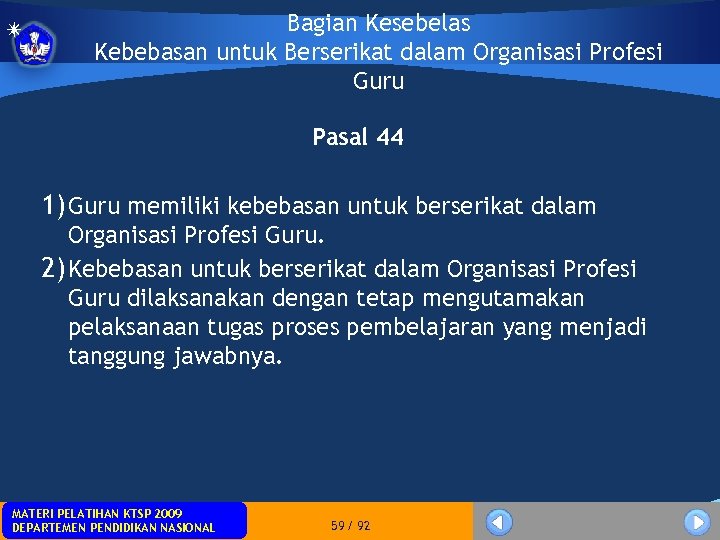 Bagian Kesebelas
Kebebasan untuk Berserikat dalam Organisasi Profesi Guru

Pasal 44

1) Guru memiliki kebebasan untuk berserikat dalam Organisasi Profesi Guru.
2) Kebebasan untuk berserikat dalam Organisasi Profesi Guru dilaksanakan dengan tetap mengutamakan pelaksanaan tugas proses pembelajaran yang menjadi tanggung jawabnya.

MATERI PELATIHAN KTSP 2009
DEPARTEMEN PENDIDIKAN NASIONAL

59 / 92